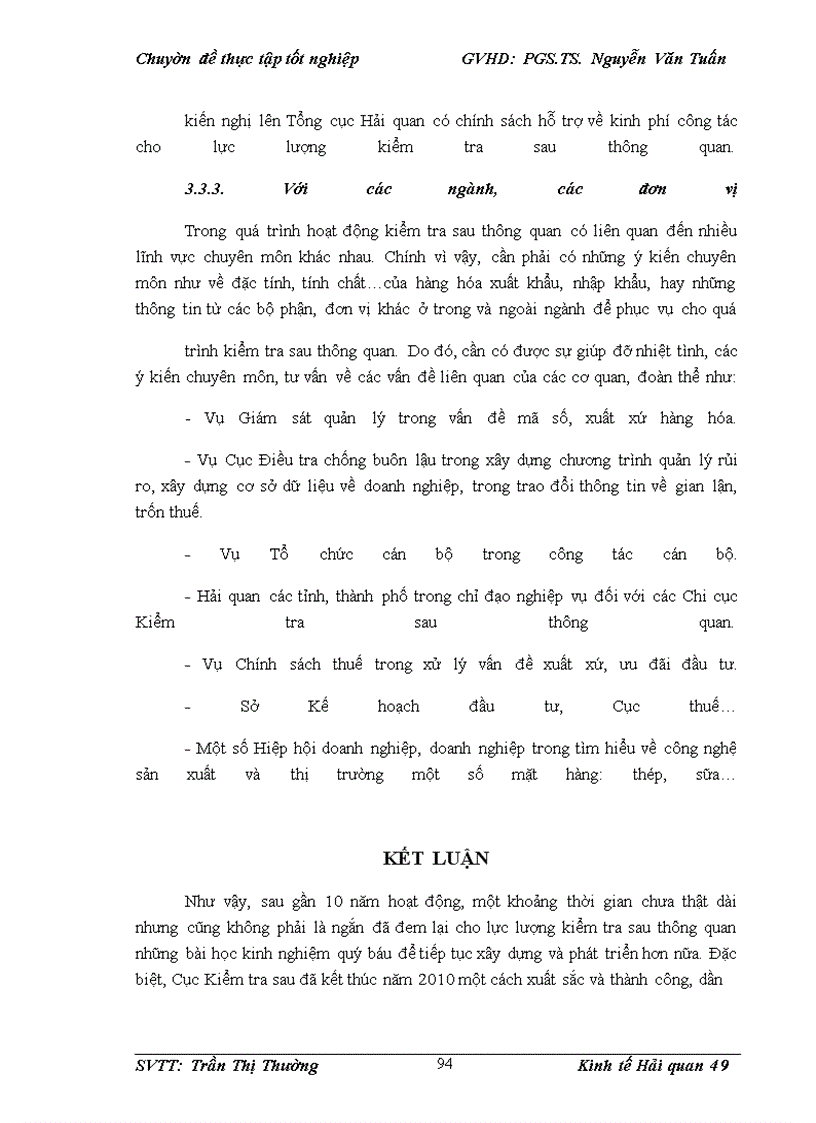 Chuyờn đề thực tập tốt nghiệp GVHD: PGS.TS. Nguyễn Văn Tuấn

kiến nghị lên Tổng cục Hải quan có chính sách hỗ trợ về kinh phí công tác cho lực lượng kiểm tra sau thông quan.

3.3.3. Với các ngành, các đơn vị

Trong quá trình hoạt động kiểm tra sau thông quan có liên quan đến nhiều lĩnh vực chuyên môn khác nhau. Chính vì vậy, cần phải có những ý kiến chuyên môn như về đặc tính, tính chất…của hàng hóa xuất khẩu, nhập khẩu, hay những thông tin từ các bộ phận, đơn vị khác ở trong và ngoài ngành để phục vụ cho quá

trình kiểm tra sau thông quan. Do đó, cần có được sự giúp đỡ nhiệt tình, các ý kiến chuyên môn, tư vấn về các vấn đề liên quan của các cơ quan, đoàn thể như:

- Vụ Giám sát quản lý trong vấn đề mã số, xuất xứ hàng hóa.

- Vụ Cục Điều tra chống buôn lậu trong xây dựng chương trình quản lý rủi ro, xây dựng cơ sở dữ liệu về doanh nghiệp, trong trao đổi thông tin về gian lận, trốn thuế.

- Vụ Tổ chức cán bộ trong công tác cán bộ.

- Hải quan các tỉnh, thành phố trong chỉ đạo nghiệp vụ đối với các Chi cục Kiểm tra sau thông quan.

- Vụ Chính sách thuế trong xử lý vấn đề xuất xứ, ưu đãi đầu tư.

- Sở Kế hoạch đầu tư, Cục thuế…

- Một số Hiệp hội doanh nghiệp, doanh nghiệp trong tìm hiểu về công nghệ sản xuất và thị trường một số mặt hàng: thép, sữa…

KẾT LUẬN

Như vậy, sau gần 10 năm hoạt động, một khoảng thời gian chưa thật dài nhưng cũng không phải là ngắn đã đem lại cho lực lượng kiểm tra sau thông quan những bài học kinh nghiệm quý báu để tiếp tục xây dựng và phát triển hơn nữa. Đặc biệt, Cục Kiểm tra sau đã kết thúc năm 2010 một cách xuất sắc và thành công, dần

SVTT: Trần Thị Thường 94 Kinh tế Hải quan 49